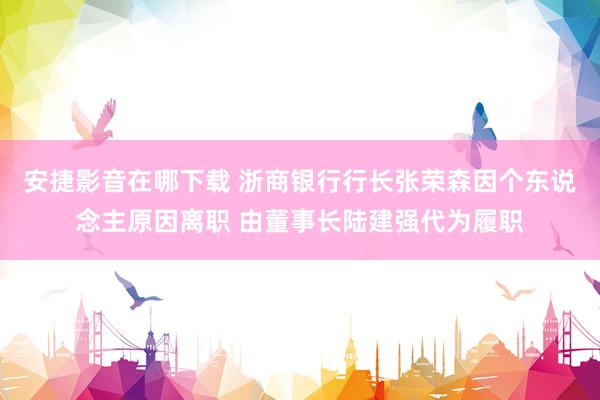 安捷影音在哪下载 浙商银行行长张荣森因个东说念主原因离职 由董事长陆建强代为履职